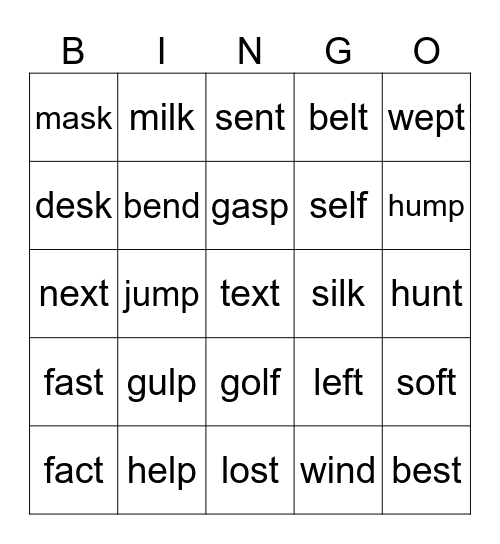 | B | I | N | G | O |
|---|---|---|---|---|
| mask | milk | sent | belt | wept |
| desk | bend | gasp | self | hump |
| next | jump | text | silk | hunt |
| fast | gulp | golf | left | soft |
| fact | help | lost | wind | best |